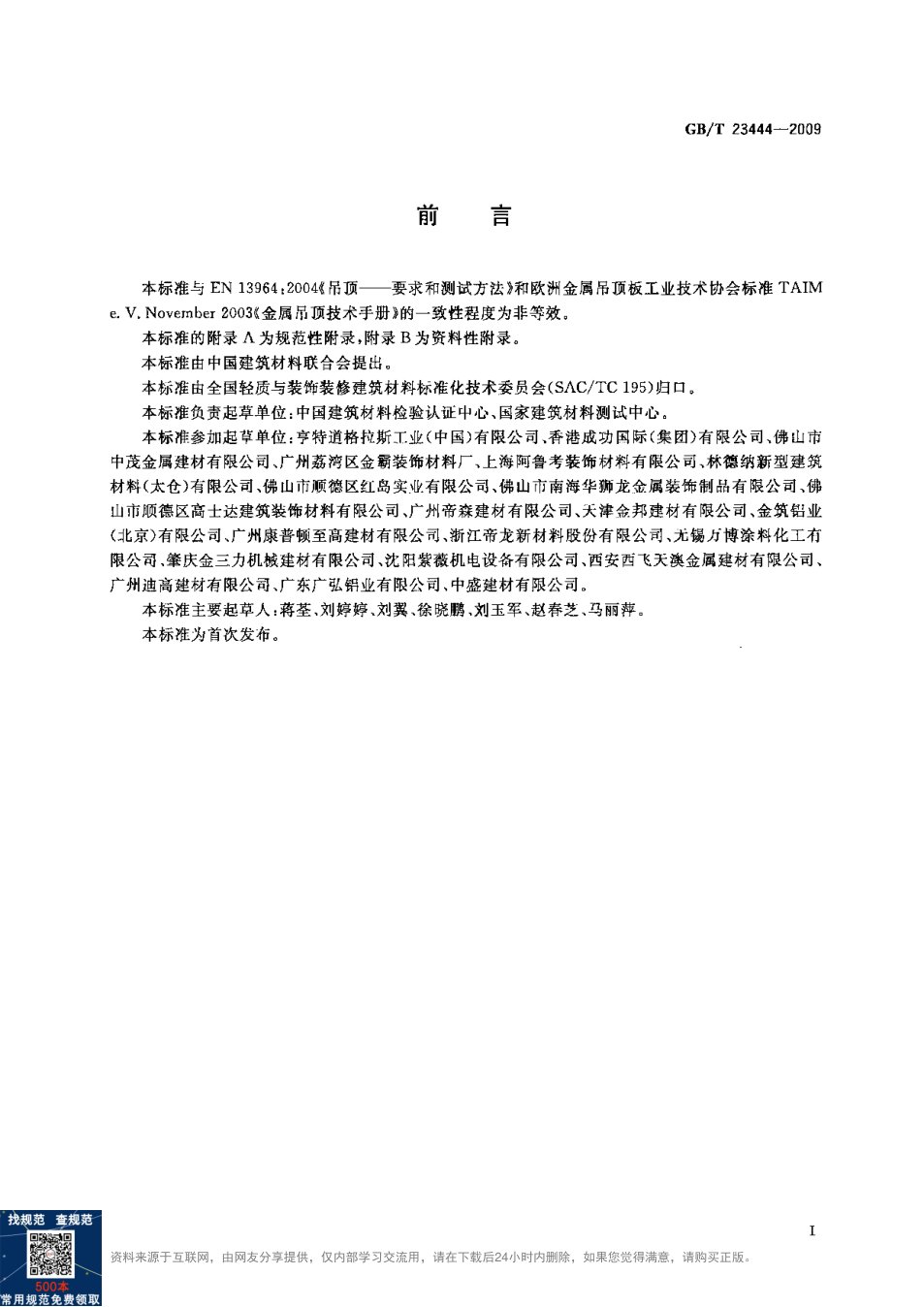 GB/T 23444—2009

前　言

本标准与 EN 13964:2004《吊顶——要求和测试方法》和欧洲金属吊顶板工业技术协会标准 TAIM e. V. November 2003《金属吊顶技术手册》的一致性程度为非等效。

本标准的附录 A 为规范性附录，附录 B 为资料性附录。

本标准由中国建筑材料联合会提出。

本标准由全国轻质与装饰装修建筑材料标准化技术委员会(SAC/TC 195)归口。

本标准负责起草单位：中国建筑材料检验认证中心、国家建筑材料测试中心。

本标准参加起草单位：亨特道格拉斯工业(中国)有限公司、香港成功国际(集团)有限公司、佛山市中茂金属建材有限公司、广州荔湾区金霸装饰材料厂、上海阿鲁考装饰材料有限公司、林德纳新型建筑材料(太仓)有限公司、佛山市顺德区红岛实业有限公司、佛山市南海华狮龙金属装饰制品有限公司、佛山市顺德区高士达建筑装饰材料有限公司、广州帝森建材有限公司、天津金邦建材有限公司、金筑铝业(北京)有限公司、广州康普顿至高建材有限公司、浙江帝龙新材料股份有限公司、无锡方博涂料化工有限公司、肇庆金三力机械建材有限公司、沈阳紫薇机电设备有限公司、西安西飞天澳金属建材有限公司、广州迪高建材有限公司、广东广弘铝业有限公司、中盛建材有限公司。

本标准主要起草人：蒋荃、刘婷婷、刘翼、徐晓鹏、刘玉军、赵春芝、马丽萍。

本标准为首次发布。

找规范　查规范
500本
常用规范免费领取

资料来源于互联网，由网友分享提供，仅内部学习交流用，请在下载后24小时内删除，如果您觉得满意，请购买正版。

I